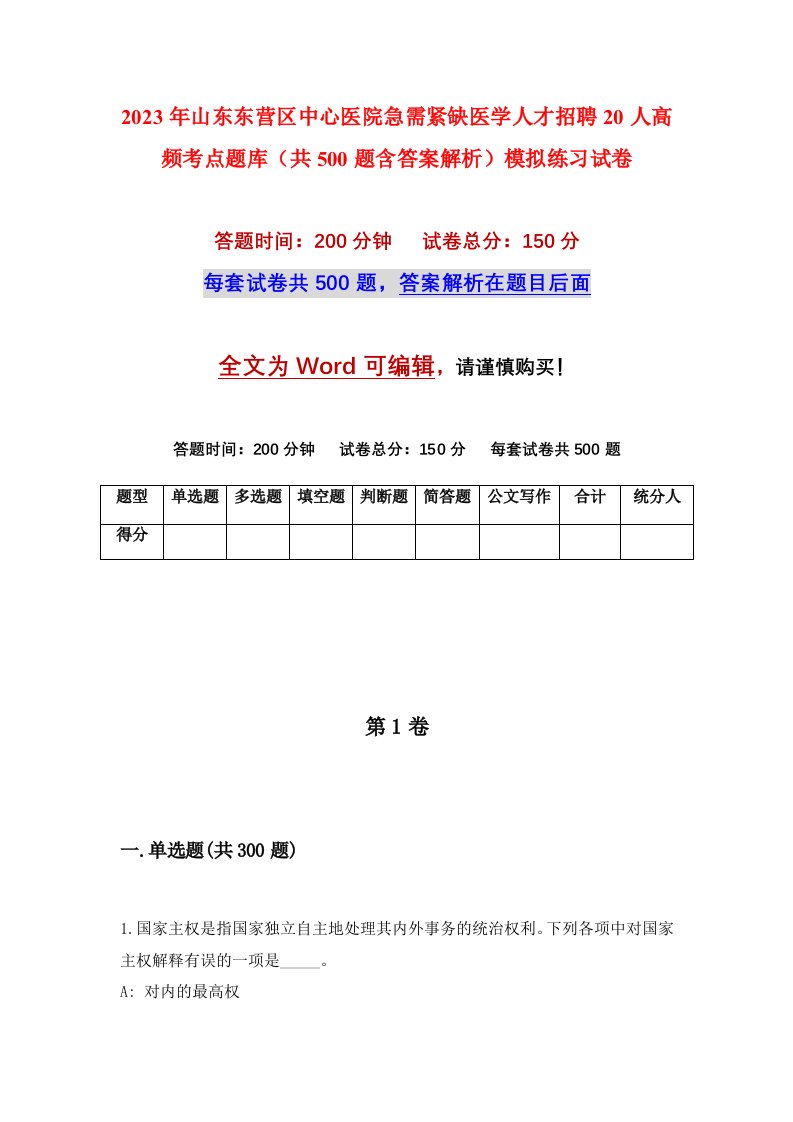 2023年山东东营区中心医院急需紧缺医学人才招聘20人高频考点题库（共500题含答案解析）模拟练习试卷

答题时间：200分钟　试卷总分：150分

每套试卷共500题，答案解析在题目后面

全文为Word可编辑，请谨慎购买！

答题时间：200分钟　试卷总分：150分　每套试卷共500题

| 题型 | 单选题 | 多选题 | 填空题 | 判断题 | 简答题 | 公文写作 | 合计 | 统分人 |
|---|---|---|---|---|---|---|---|---|
| 得分 | | | | | | | | |

第1卷

一.单选题(共300题)

1.国家主权是指国家独立自主地处理其内外事务的统治权利。下列各项中对国家主权解释有误的一项是_____。

A: 对内的最高权